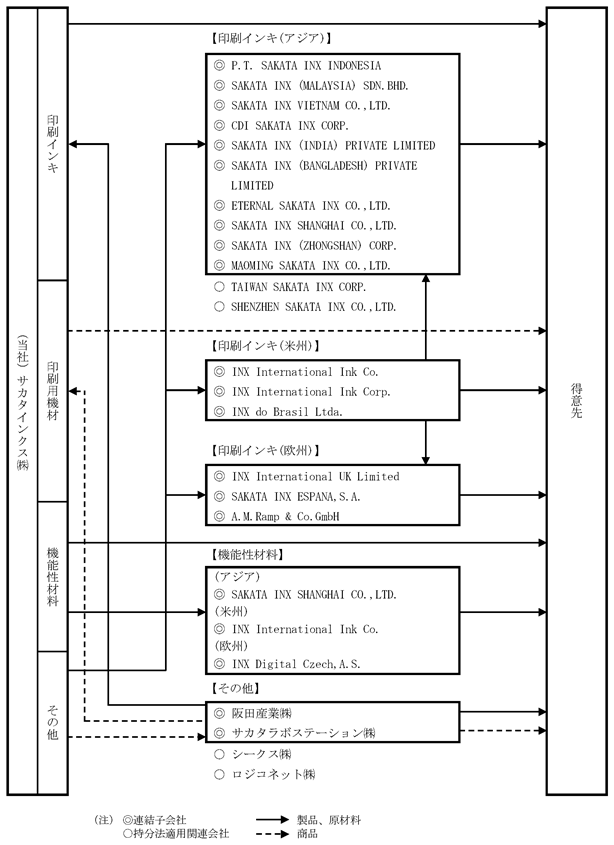 （当社）サカタインクス㈱

印刷インキ

印刷用機材

機能性材料

その他

【印刷インキ(アジア)】

◎ P.T. SAKATA INX INDONESIA
◎ SAKATA INX (MALAYSIA) SDN.BHD.
◎ SAKATA INX VIETNAM CO.,LTD.
◎ CDI SAKATA INX CORP.
◎ SAKATA INX (INDIA) PRIVATE LIMITED
◎ SAKATA INX (BANGLADESH) PRIVATE LIMITED
◎ ETERNAL SAKATA INX CO.,LTD.
◎ SAKATA INX SHANGHAI CO.,LTD.
◎ SAKATA INX (ZHONGSHAN) CORP.
◎ MAOMING SAKATA INX CO.,LTD.
○ TAIWAN SAKATA INX CORP.
○ SHENZHEN SAKATA INX CO.,LTD.

【印刷インキ(米州)】

◎ INX International Ink Co.
◎ INX International Ink Corp.
◎ INX do Brasil Ltda.

【印刷インキ(欧州)】

◎ INX International UK Limited
◎ SAKATA INX ESPANA,S.A.
◎ A.M.Ramp & Co.GmbH

【機能性材料】

(アジア)
◎ SAKATA INX SHANGHAI CO.,LTD.
(米州)
◎ INX International Ink Co.
(欧州)
◎ INX Digital Czech,A.S.

【その他】

◎ 阪田産業㈱
◎ サカタラボステーション㈱
○ シークス㈱
○ ロジコネット㈱

得意先

(注) ◎連結子会社
○持分法適用関連会社
製品、原材料
商品